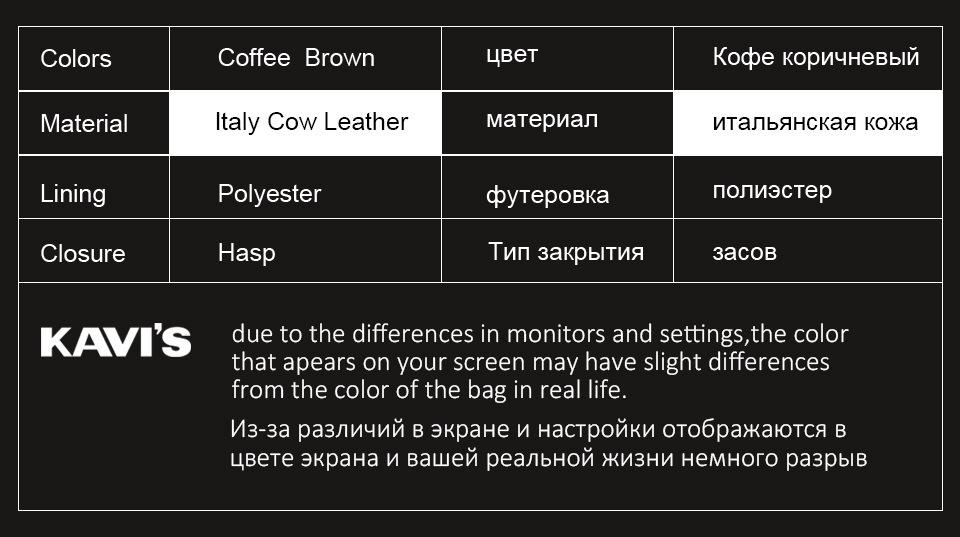 | Colors | Coffee Brown | цвет | Кофе коричневый |
|---|---|---|---|
| Material | Italy Cow Leather | материал | итальянская кожа |
| Lining | Polyester | футеровка | полиэстер |
| Closure | Hasp | Тип закрытия | засов |

KAVI'S

due to the differences in monitors and settings,the color that apears on your screen may have slight differences from the color of the bag in real life.

Из-за различий в экране и настройки отображаются в цвете экрана и вашей реальной жизни немного разрыв